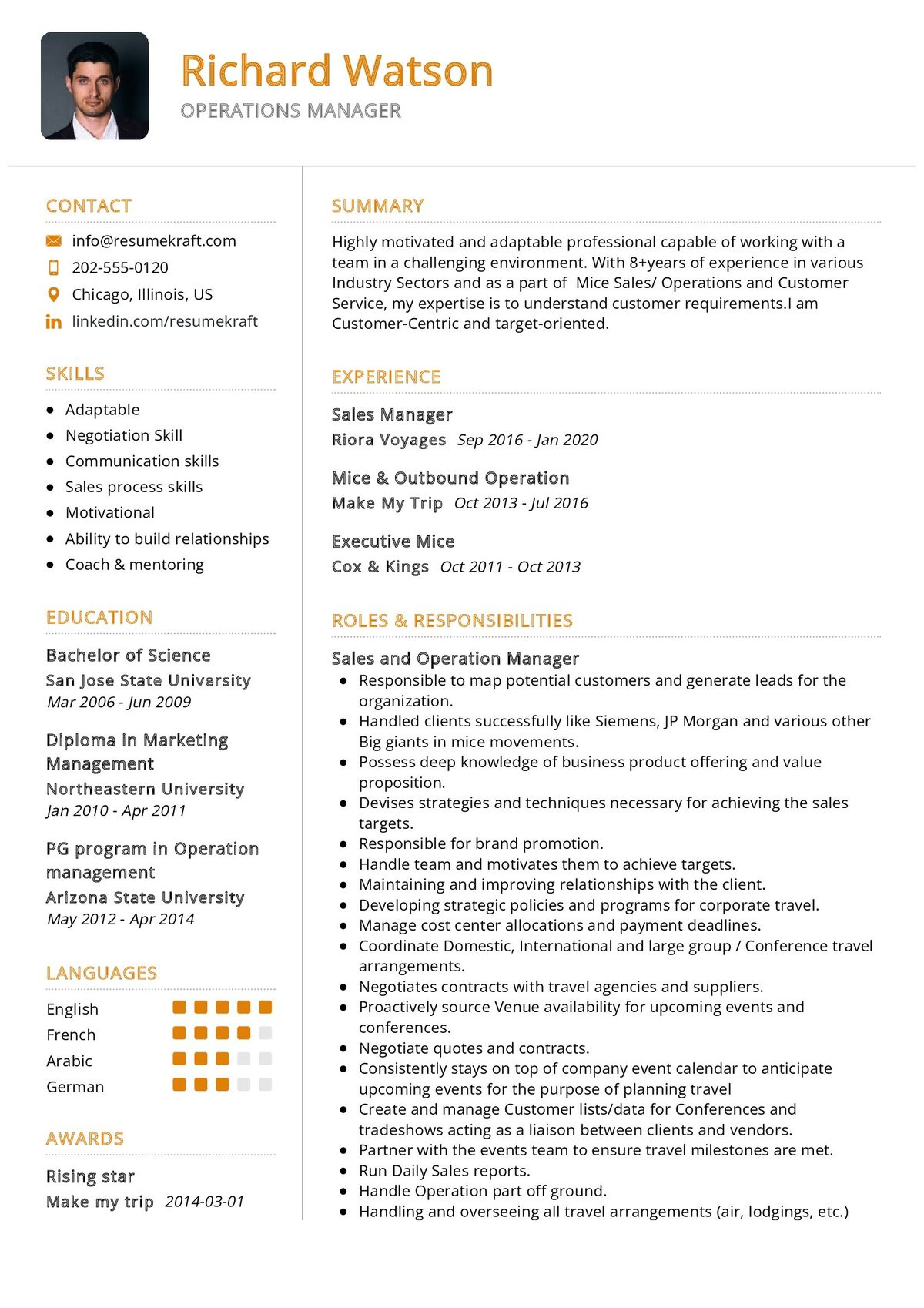 Richard Watson
OPERATIONS MANAGER

CONTACT

info@resumekraft.com
202-555-0120
Chicago, Illinois, US
linkedin.com/resumekraft

SKILLS

- Adaptable
- Negotiation Skill
- Communication skills
- Sales process skills
- Motivational
- Ability to build relationships
- Coach & mentoring

EDUCATION

Bachelor of Science
San Jose State University
Mar 2006 - Jun 2009

Diploma in Marketing Management
Northeastern University
Jan 2010 - Apr 2011

PG program in Operation management
Arizona State University
May 2012 - Apr 2014

LANGUAGES

English
French
Arabic
German

AWARDS

Rising star
Make my trip 2014-03-01

SUMMARY

Highly motivated and adaptable professional capable of working with a team in a challenging environment. With 8+years of experience in various Industry Sectors and as a part of Mice Sales/ Operations and Customer Service, my expertise is to understand customer requirements.I am Customer-Centric and target-oriented.

EXPERIENCE

Sales Manager
Riora Voyages Sep 2016 - Jan 2020

Mice & Outbound Operation
Make My Trip Oct 2013 - Jul 2016

Executive Mice
Cox & Kings Oct 2011 - Oct 2013

ROLES & RESPONSIBILITIES

Sales and Operation Manager
- Responsible to map potential customers and generate leads for the organization.
- Handled clients successfully like Siemens, JP Morgan and various other Big giants in mice movements.
- Possess deep knowledge of business product offering and value proposition.
- Devises strategies and techniques necessary for achieving the sales targets.
- Responsible for brand promotion.
- Handle team and motivates them to achieve targets.
- Maintaining and improving relationships with the client.
- Developing strategic policies and programs for corporate travel.
- Manage cost center allocations and payment deadlines.
- Coordinate Domestic, International and large group / Conference travel arrangements.
- Negotiates contracts with travel agencies and suppliers.
- Proactively source Venue availability for upcoming events and conferences.
- Negotiate quotes and contracts.
- Consistently stays on top of company event calendar to anticipate upcoming events for the purpose of planning travel
- Create and manage Customer lists/data for Conferences and tradeshows acting as a liaison between clients and vendors.
- Partner with the events team to ensure travel milestones are met.
- Run Daily Sales reports.
- Handle Operation part off ground.
- Handling and overseeing all travel arrangements (air, lodgings, etc.)